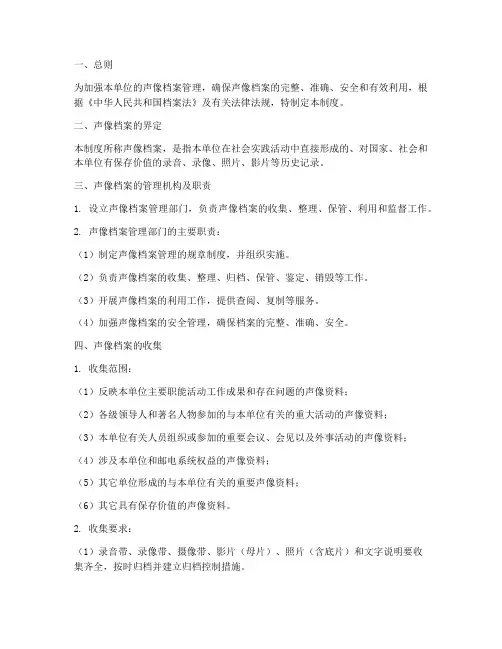 一、总则

为加强本单位的声像档案管理，确保声像档案的完整、准确、安全和有效利用，根据《中华人民共和国档案法》及有关法律法规，特制定本制度。

二、声像档案的界定

本制度所称声像档案，是指本单位在社会实践活动中直接形成的、对国家、社会和本单位有保存价值的录音、录像、照片、影片等历史记录。

三、声像档案的管理机构及职责

1. 设立声像档案管理部门，负责声像档案的收集、整理、保管、利用和监督工作。

2. 声像档案管理部门的主要职责：

（1）制定声像档案管理的规章制度，并组织实施。

（2）负责声像档案的收集、整理、归档、保管、鉴定、销毁等工作。

（3）开展声像档案的利用工作，提供查阅、复制等服务。

（4）加强声像档案的安全管理，确保档案的完整、准确、安全。

四、声像档案的收集

1. 收集范围：

（1）反映本单位主要职能活动工作成果和存在问题的声像资料；

（2）各级领导人和著名人物参加的与本单位有关的重大活动的声像资料；

（3）本单位有关人员组织或参加的重要会议、会见以及外事活动的声像资料；

（4）涉及本单位和邮电系统权益的声像资料；

（5）其它单位形成的与本单位有关的重要声像资料；

（6）其它具有保存价值的声像资料。

2. 收集要求：

（1）录音带、录像带、摄像带、影片（母片）、照片（含底片）和文字说明要收集齐全，按时归档并建立归档控制措施。